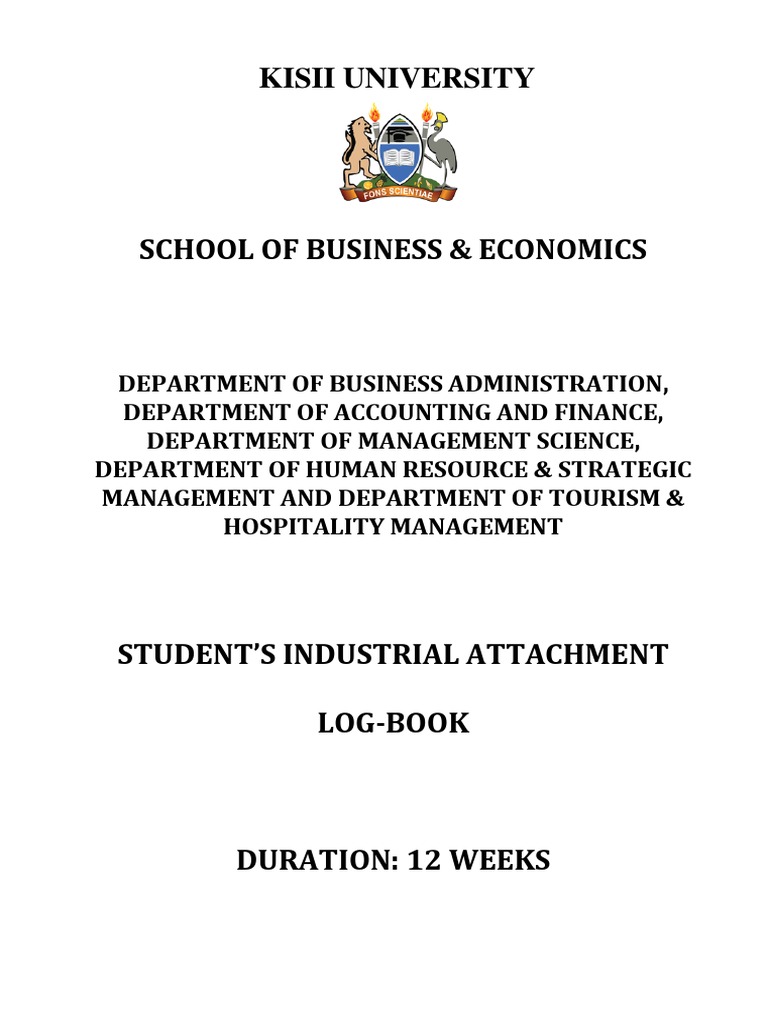 KISII UNIVERSITY

FONS SCIENTIAE

SCHOOL OF BUSINESS & ECONOMICS

DEPARTMENT OF BUSINESS ADMINISTRATION, DEPARTMENT OF ACCOUNTING AND FINANCE, DEPARTMENT OF MANAGEMENT SCIENCE, DEPARTMENT OF HUMAN RESOURCE & STRATEGIC MANAGEMENT AND DEPARTMENT OF TOURISM & HOSPITALITY MANAGEMENT

STUDENT'S INDUSTRIAL ATTACHMENT

LOG-BOOK

DURATION: 12 WEEKS